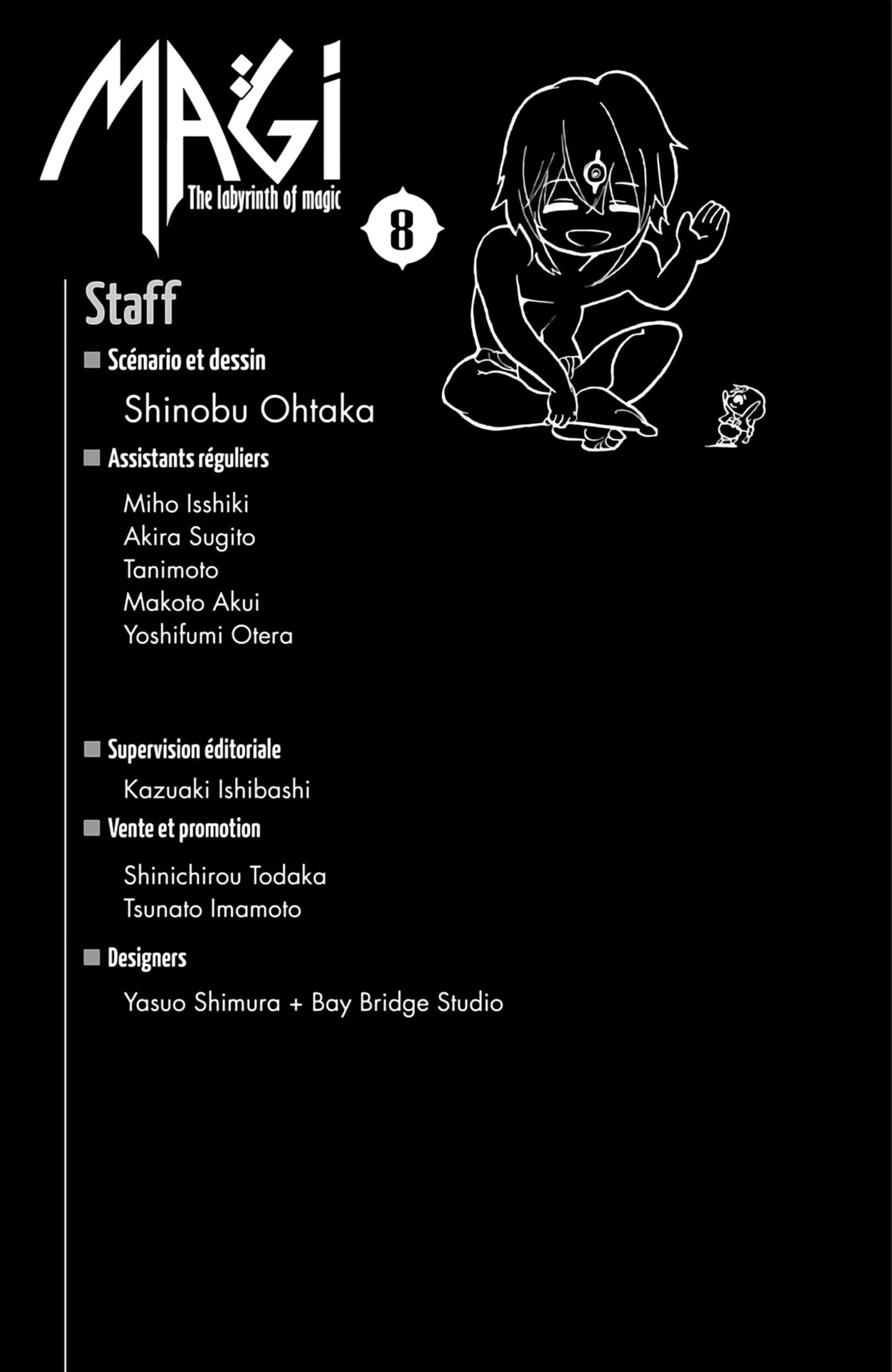 MAGI
The labyrinth of magic

8

Staff

■ Scénario et dessin

Shinobu Ohtaka

■ Assistants réguliers

Miho Isshiki
Akira Sugito
Tanimoto
Makoto Akui
Yoshifumi Otera

■ Supervision éditoriale

Kazuaki Ishibashi

■ Vente et promotion

Shinichirou Todaka
Tsunato Imamoto

■ Designers

Yasuo Shimura + Bay Bridge Studio